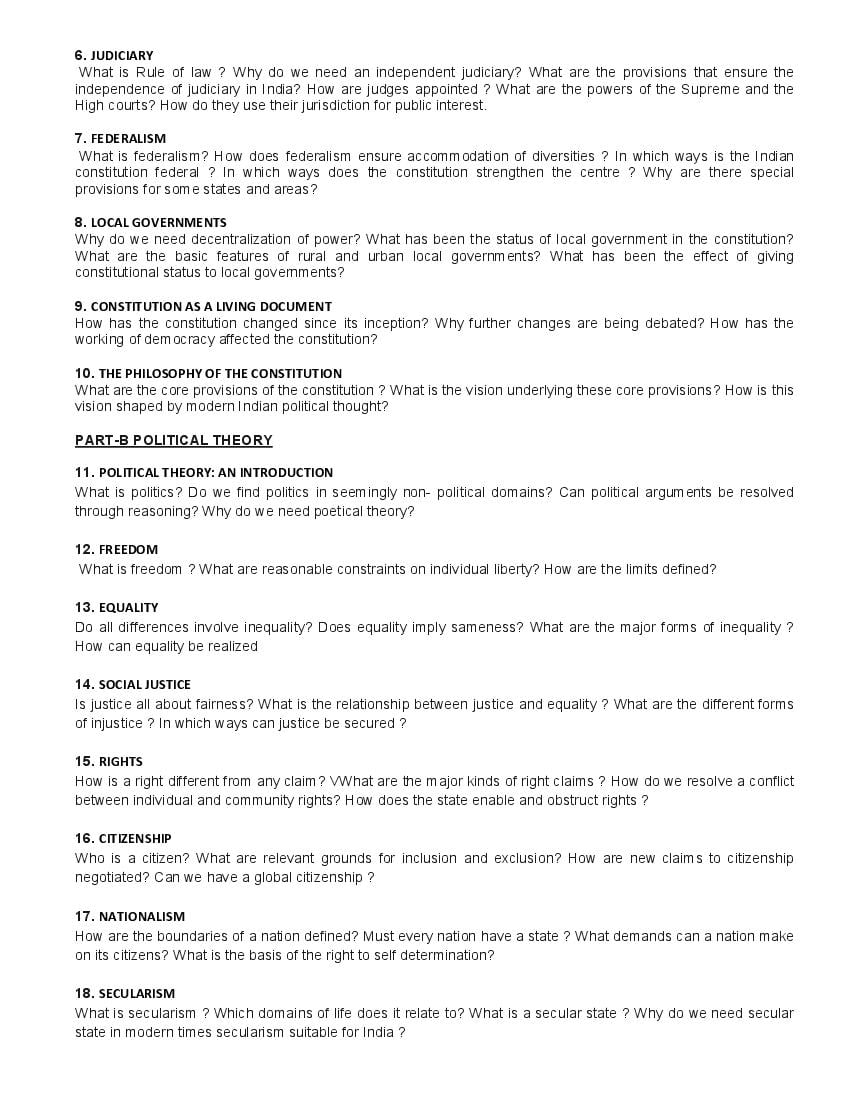 6. JUDICIARY
What is Rule of law ? Why do we need an independent judiciary? What are the provisions that ensure the independence of judiciary in India? How are judges appointed ? What are the powers of the Supreme and the High courts? How do they use their jurisdiction for public interest.

7. FEDERALISM
What is federalism? How does federalism ensure accommodation of diversities ? In which ways is the Indian constitution federal ? In which ways does the constitution strengthen the centre ? Why are there special provisions for some states and areas?

8. LOCAL GOVERNMENTS
Why do we need decentralization of power? What has been the status of local government in the constitution? What are the basic features of rural and urban local governments? What has been the effect of giving constitutional status to local governments?

9. CONSTITUTION AS A LIVING DOCUMENT
How has the constitution changed since its inception? Why further changes are being debated? How has the working of democracy affected the constitution?

10. THE PHILOSOPHY OF THE CONSTITUTION
What are the core provisions of the constitution ? What is the vision underlying these core provisions? How is this vision shaped by modern Indian political thought?

PART-B POLITICAL THEORY

11. POLITICAL THEORY: AN INTRODUCTION
What is politics? Do we find politics in seemingly non- political domains? Can political arguments be resolved through reasoning? Why do we need poetical theory?

12. FREEDOM
What is freedom ? What are reasonable constraints on individual liberty? How are the limits defined?

13. EQUALITY
Do all differences involve inequality? Does equality imply sameness? What are the major forms of inequality ? How can equality be realized

14. SOCIAL JUSTICE
Is justice all about fairness? What is the relationship between justice and equality ? What are the different forms of injustice ? In which ways can justice be secured ?

15. RIGHTS
How is a right different from any claim? VWhat are the major kinds of right claims ? How do we resolve a conflict between individual and community rights? How does the state enable and obstruct rights ?

16. CITIZENSHIP
Who is a citizen? What are relevant grounds for inclusion and exclusion? How are new claims to citizenship negotiated? Can we have a global citizenship ?

17. NATIONALISM
How are the boundaries of a nation defined? Must every nation have a state ? What demands can a nation make on its citizens? What is the basis of the right to self determination?

18. SECULARISM
What is secularism ? Which domains of life does it relate to? What is a secular state ? Why do we need secular state in modern times secularism suitable for India ?